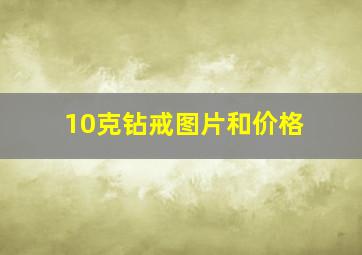 10克钻戒图片和价格